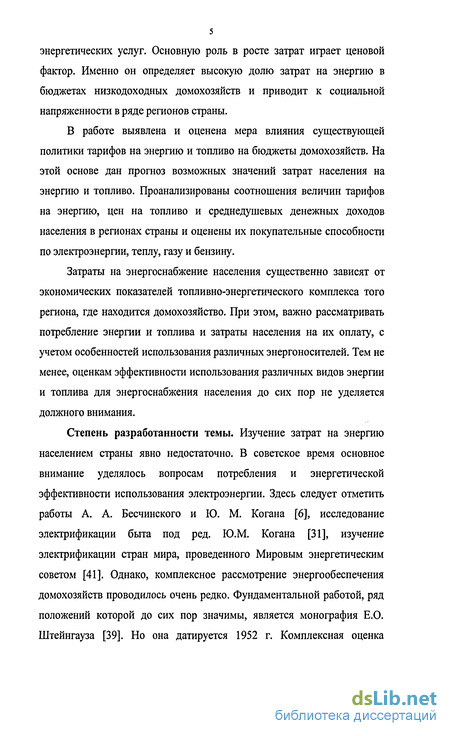 5

энергетических услуг. Основную роль в росте затрат играет ценовой фактор. Именно он определяет высокую долю затрат на энергию в бюджетах низкодоходных домохозяйств и приводит к социальной напряженности в ряде регионов страны.

В работе выявлена и оценена мера влияния существующей политики тарифов на энергию и топливо на бюджеты домохозяйств. На этой основе дан прогноз возможных значений затрат населения на энергию и топливо. Проанализированы соотношения величин тарифов на энергию, цен на топливо и среднедушевых денежных доходов населения в регионах страны и оценены их покупательные способности по электроэнергии, теплу, газу и бензину.

Затраты на энергоснабжение населения существенно зависят от экономических показателей топливно-энергетического комплекса того региона, где находится домохозяйство. При этом, важно рассматривать потребление энергии и топлива и затраты населения на их оплату, с учетом особенностей использования различных энергоносителей. Тем не менее, оценкам эффективности использования различных видов энергии и топлива для энергоснабжения населения до сих пор не уделяется должного внимания.

Степень разработанности темы. Изучение затрат на энергию населением страны явно недостаточно. В советское время основное внимание уделялось вопросам потребления и энергетической эффективности использования электроэнергии. Здесь следует отметить работы А. А. Бесчинского и Ю. М. Когана [6], исследование электрификации быта под ред. Ю.М. Когана [31], изучение электрификации стран мира, проведенного Мировым энергетическим советом [41]. Однако, комплексное рассмотрение энергообеспечения домохозяйств проводилось очень редко. Фундаментальной работой, ряд положений которой до сих пор значимы, является монография Е.О. Штейнгауза [39]. Но она датируется 1952 г. Комплексная оценка

dsLib.net
библиотека диссертаций